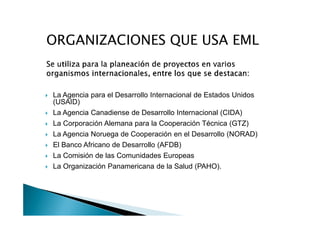 ORGANIZACIONES QUE USA EML

Se utiliza para la planeación de proyectos en varios organismos internacionales, entre los que se destacan:

- La Agencia para el Desarrollo Internacional de Estados Unidos (USAID)
- La Agencia Canadiense de Desarrollo Internacional (CIDA)
- La Corporación Alemana para la Cooperación Técnica (GTZ)
- La Agencia Noruega de Cooperación en el Desarrollo (NORAD)
- El Banco Africano de Desarrollo (AFDB)
- La Comisión de las Comunidades Europeas
- La Organización Panamericana de la Salud (PAHO).